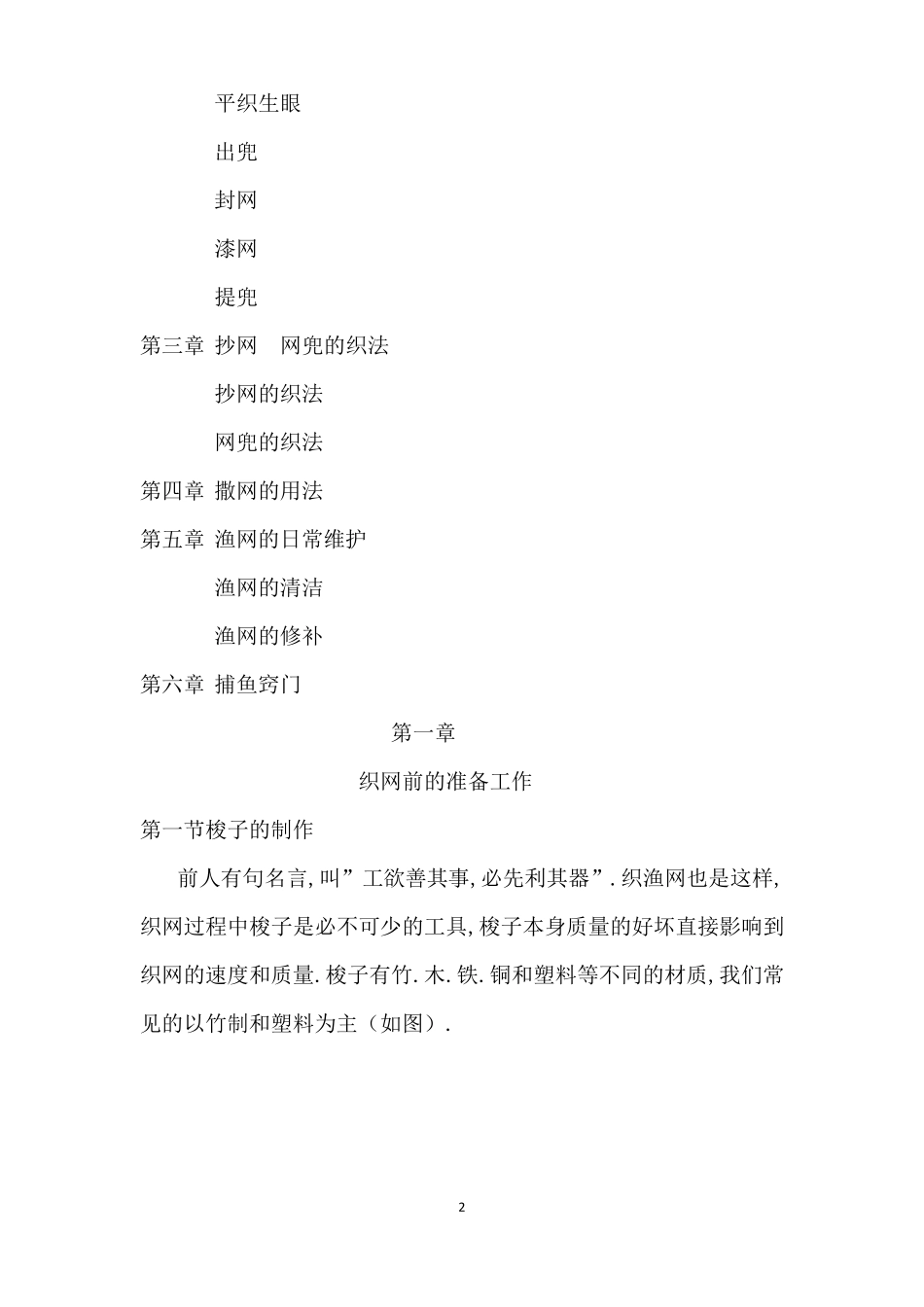 平织生眼

出兜

封网

漆网

提兜

第三章 抄网　网兜的织法

抄网的织法

网兜的织法

第四章 撒网的用法

第五章 渔网的日常维护

渔网的清洁

渔网的修补

第六章 捕鱼窍门

第一章

织网前的准备工作

第一节梭子的制作

前人有句名言,叫”工欲善其事,必先利其器”.织渔网也是这样,织网过程中梭子是必不可少的工具,梭子本身质量的好坏直接影响到织网的速度和质量.梭子有竹.木.铁.铜和塑料等不同的材质,我们常见的以竹制和塑料为主（如图）.

2